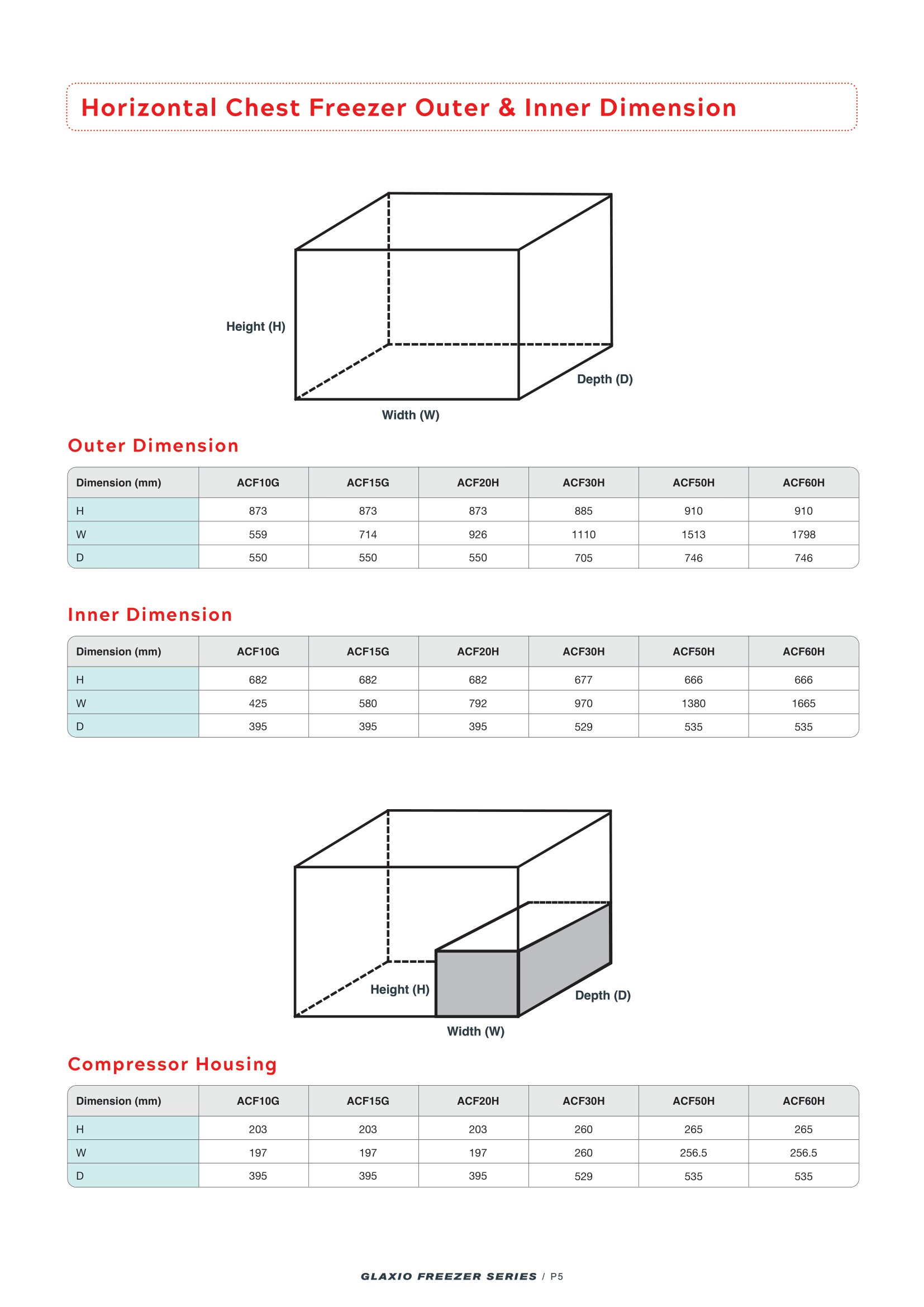 Horizontal Chest Freezer Outer & Inner Dimension

Height (H)

Depth (D)

Width (W)

Outer Dimension

| Dimension (mm) | ACF10G | ACF15G | ACF20H | ACF30H | ACF50H | ACF60H |
|---|---|---|---|---|---|---|
| H | 873 | 873 | 873 | 885 | 910 | 910 |
| W | 559 | 714 | 926 | 1110 | 1513 | 1798 |
| D | 550 | 550 | 550 | 705 | 746 | 746 |

Inner Dimension

| Dimension (mm) | ACF10G | ACF15G | ACF20H | ACF30H | ACF50H | ACF60H |
|---|---|---|---|---|---|---|
| H | 682 | 682 | 682 | 677 | 666 | 666 |
| W | 425 | 580 | 792 | 970 | 1380 | 1665 |
| D | 395 | 395 | 395 | 529 | 535 | 535 |

Height (H)

Depth (D)

Width (W)

Compressor Housing

| Dimension (mm) | ACF10G | ACF15G | ACF20H | ACF30H | ACF50H | ACF60H |
|---|---|---|---|---|---|---|
| H | 203 | 203 | 203 | 260 | 265 | 265 |
| W | 197 | 197 | 197 | 260 | 256.5 | 256.5 |
| D | 395 | 395 | 395 | 529 | 535 | 535 |

GLAXIO FREEZER SERIES / P5